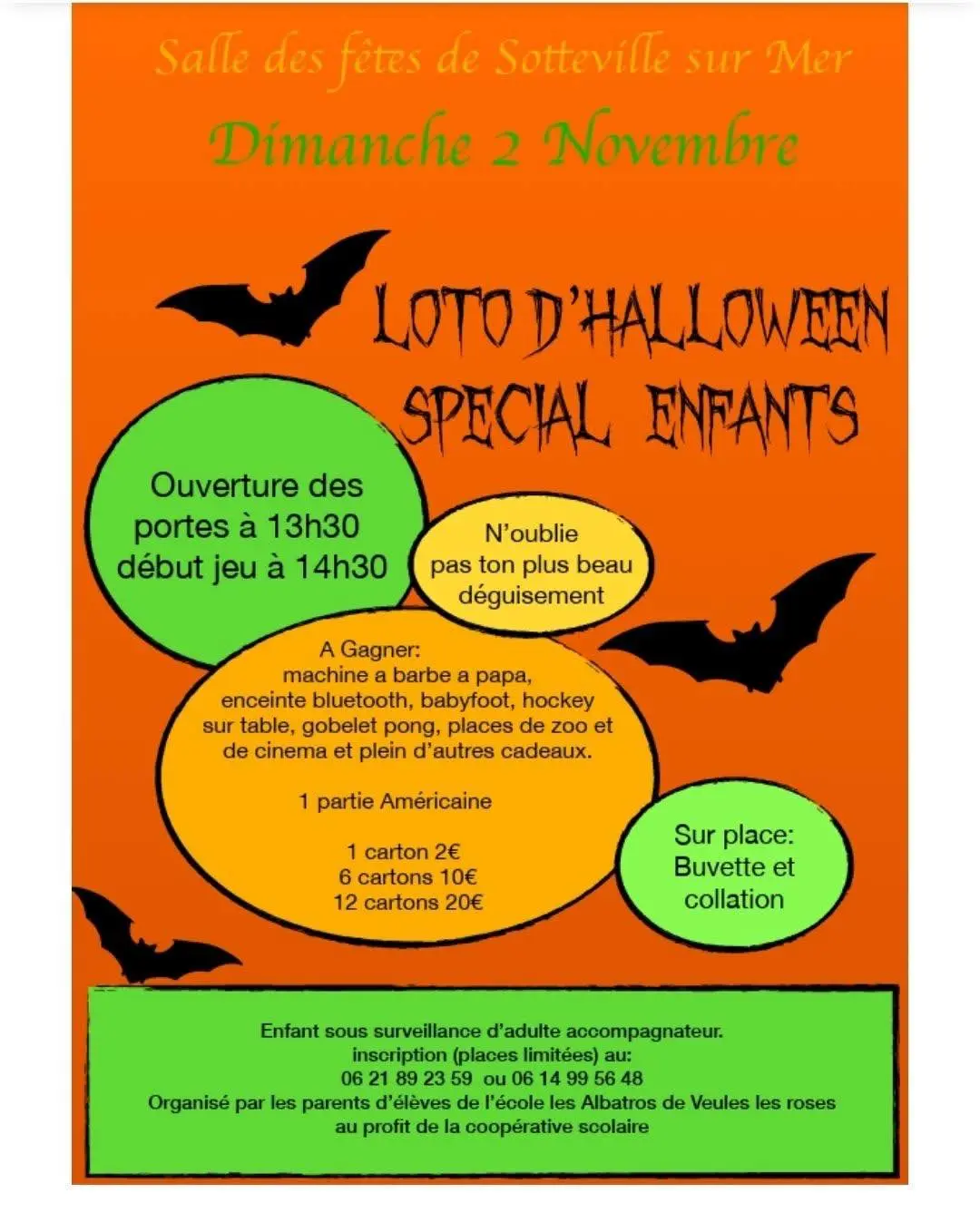 Salle des fêtes de Sotteville sur Mer

Dimanche 2 Novembre

LOTO D'HALLOWEEN
SPECIAL ENFANTS

Ouverture des portes à 13h30 début jeu à 14h30

N'oublie pas ton plus beau déguisement

A Gagner:
machine a barbe a papa, enceinte bluetooth, babyfoot, hockey sur table, gobelet pong, places de zoo et de cinema et plein d'autres cadeaux.

1 partie Américaine

1 carton 2€
6 cartons 10€
12 cartons 20€

Sur place:
Buvette et collation

Enfant sous surveillance d'adulte accompagnateur.
inscription (places limitées) au:
06 21 89 23 59 ou 06 14 99 56 48
Organisé par les parents d'élèves de l'école les Albatros de Veules les roses
au profit de la coopérative scolaire